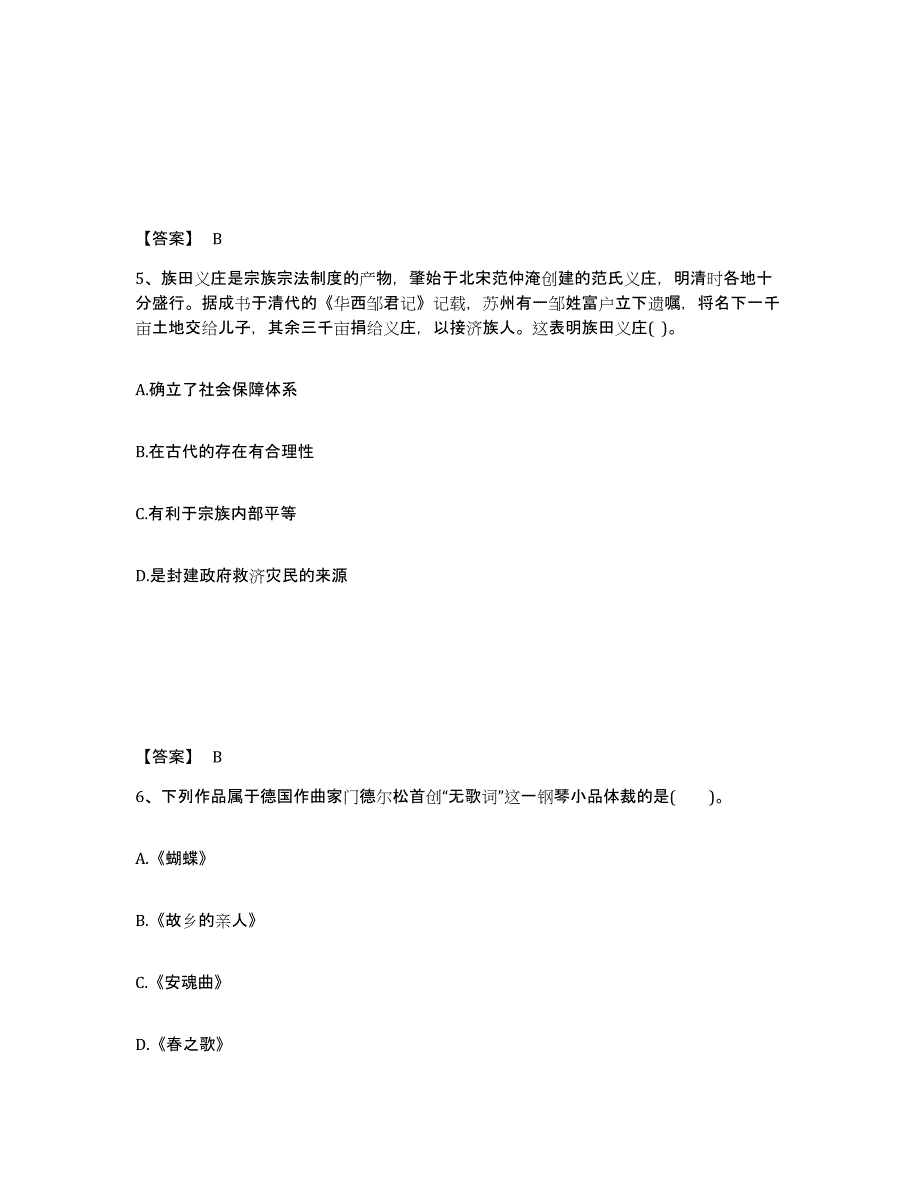 【答案】 B

5、族田义庄是宗族宗法制度的产物，肇始于北宋范仲淹创建的范氏义庄，明清时各地十分盛行。据成书于清代的《华西邹君记》记载，苏州有一邹姓富户立下遗嘱，将名下一千亩土地交给儿子，其余三千亩捐给义庄，以接济族人。这表明族田义庄( )。

A.确立了社会保障体系

B.在古代的存在有合理性

C.有利于宗族内部平等

D.是封建政府救济灾民的来源

【答案】 B

6、下列作品属于德国作曲家门德尔松首创“无歌词”这一钢琴小品体裁的是( )。

A.《蝴蝶》

B.《故乡的亲人》

C.《安魂曲》

D.《春之歌》